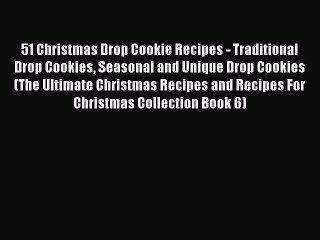 51 Christmas Drop Cookie Recipes - Traditional Drop Cookies, Seasonal and Unique Drop Cookies (The Ultimate Christmas Recipes and Recipes For Christmas Collection Book 6)